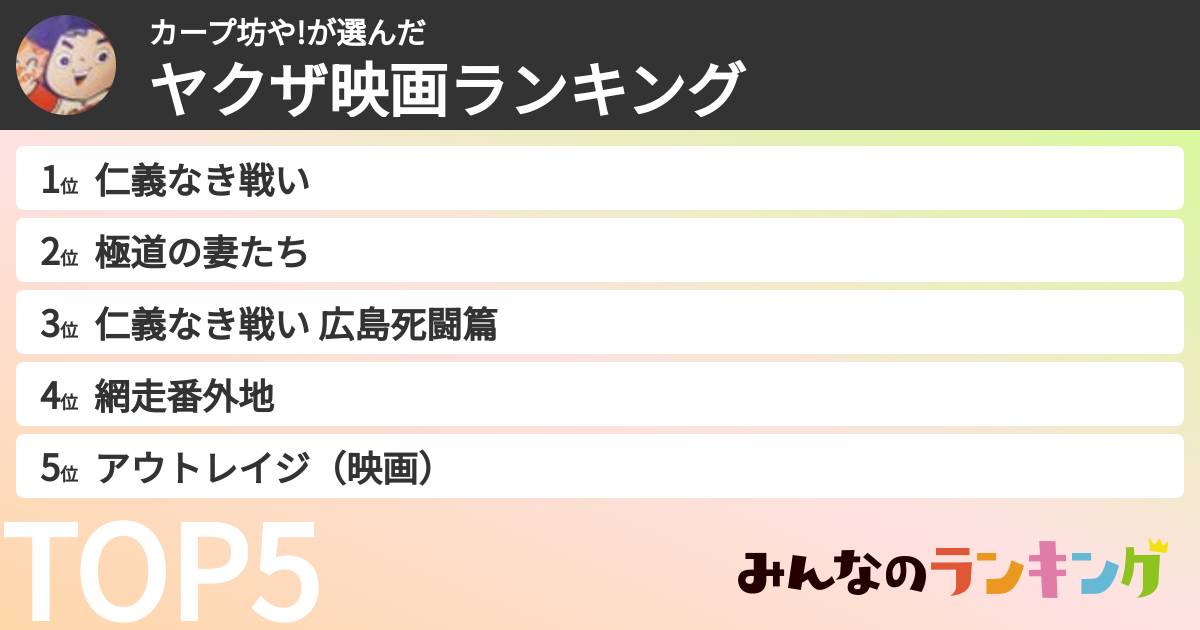 カープ坊や!が選んだ
ヤクザ映画ランキング

1位 仁義なき戦い
2位 極道の妻たち
3位 仁義なき戦い 広島死闘篇
4位 網走番外地
5位 アウトレイジ（映画）

TOP5

みんなのランキング